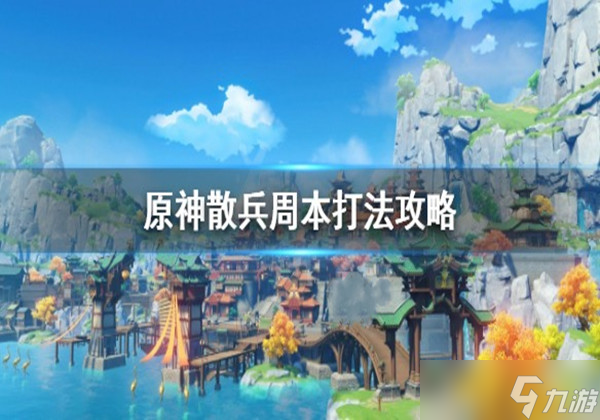 原神散兵周本打法攻略

九游